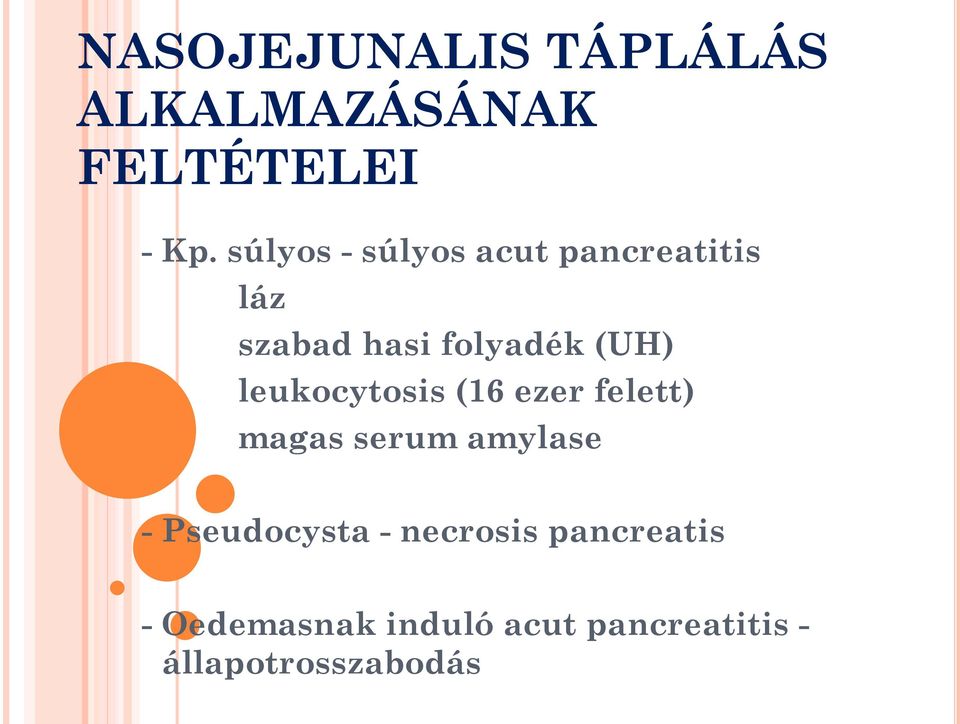 NASOJEJUNALIS TÁPLÁLÁS ALKALMAZÁSÁNAK FELTÉTELEI

- Kp. súlyos - súlyos acut pancreatitis
láz
szabad hasi folyadék (UH)
leukocytosis (16 ezer felett)
magas serum amylase

- Pseudocysta - necrosis pancreatis

- Oedemasnak induló acut pancreatitis - állapotrosszabodás